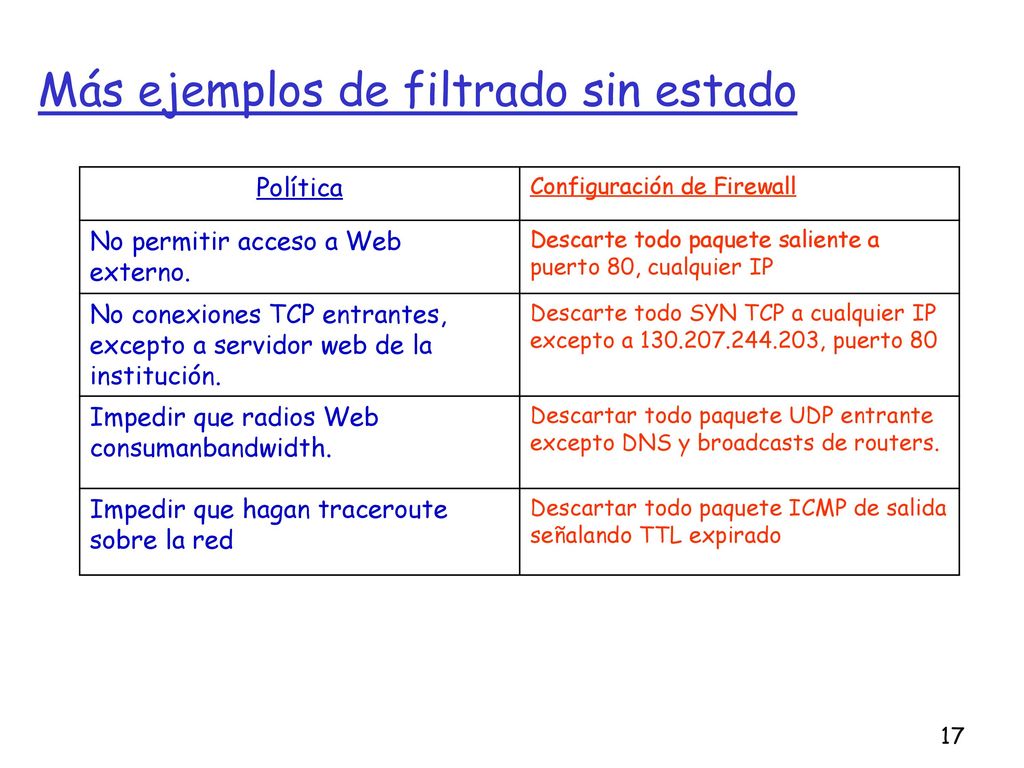 Más ejemplos de filtrado sin estado

| Política | Configuración de Firewall |
|---|---|
| No permitir acceso a Web externo. | Descarte todo paquete saliente a puerto 80, cualquier IP |
| No conexiones TCP entrantes, excepto a servidor web de la institución. | Descarte todo SYN TCP a cualquier IP excepto a 130.207.244.203, puerto 80 |
| Impedir que radios Web consumanbandwidth. | Descartar todo paquete UDP entrante excepto DNS y broadcasts de routers. |
| Impedir que hagan traceroute sobre la red | Descartar todo paquete ICMP de salida señalando TTL expirado |

17